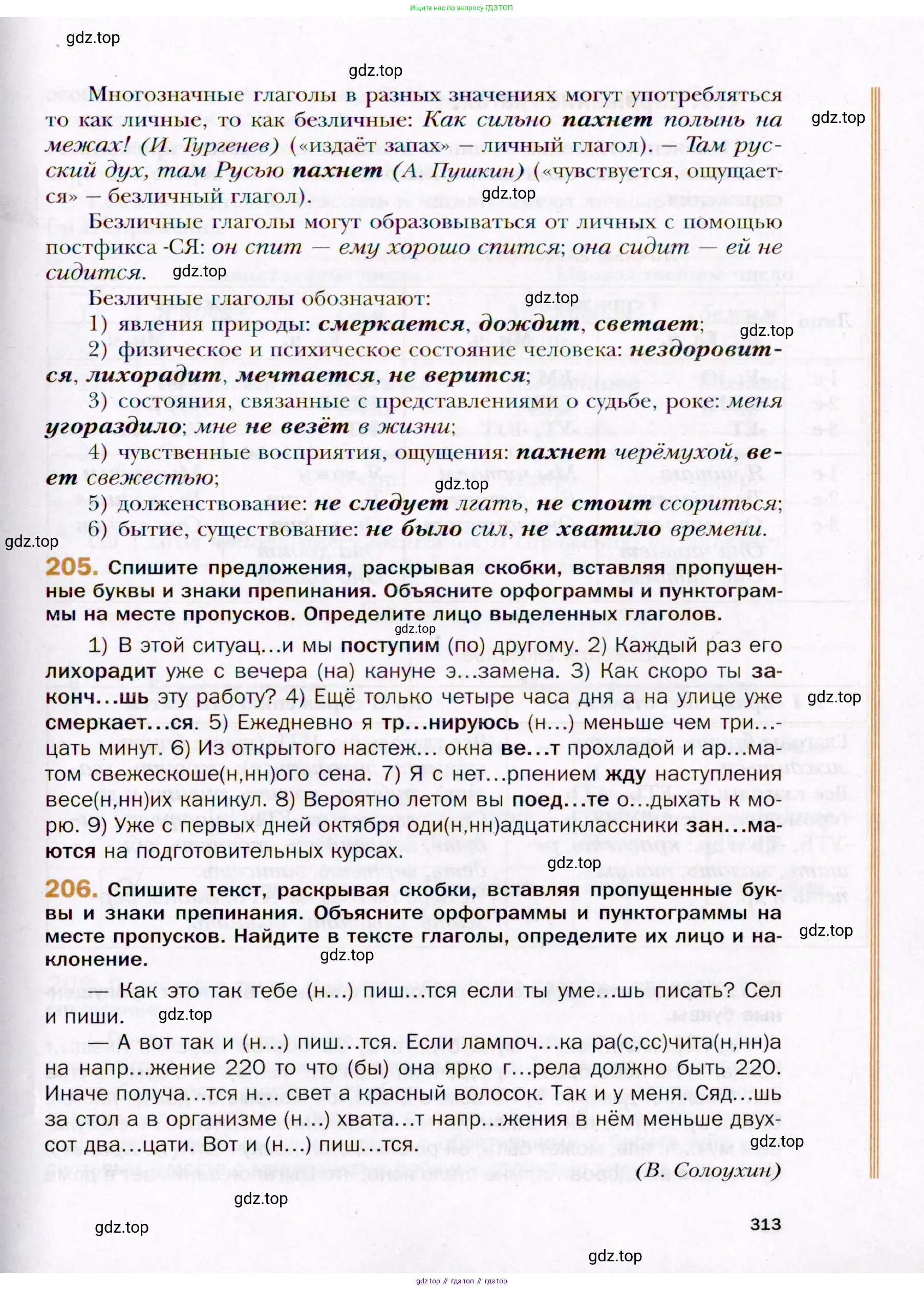 Ищите нас по запросу ГДЗ ТОП

gdz.top

gdz.top

Многозначные глаголы в разных значениях могут употребляться то как личные, то как безличные: Как сильно пахнет полынь на межах! (И. Тургенев) («издаёт запах» — личный глагол). — Там русский дух, там Русью пахнет (А. Пушкин) («чувствуется, ощущается» — безличный глагол).

gdz.top

gdz.top

Безличные глаголы могут образовываться от личных с помощью постфикса -СЯ: он спит — ему хорошо спится; она сидит — ей не сидится.

gdz.top

Безличные глаголы обозначают:

gdz.top

1) явления природы: смеркается, дождит, светает;

gdz.top

2) физическое и психическое состояние человека: нездоровится, лихорадит, мечтается, не верится;

3) состояния, связанные с представлениями о судьбе, роке: меня угораздило; мне не везёт в жизни;

4) чувственные восприятия, ощущения: пахнет черёмухой, веет свежестью;

gdz.top

5) долженствование: не следует лгать, не стоит ссориться;

6) бытие, существование: не было сил, не хватило времени.

gdz.top

205. Спишите предложения, раскрывая скобки, вставляя пропущенные буквы и знаки препинания. Объясните орфограммы и пунктограммы на месте пропусков. Определите лицо выделенных глаголов.

gdz.top

1) В этой ситуац...и мы поступим (по) другому. 2) Каждый раз его лихорадит уже с вечера (на) кануне э...замена. 3) Как скоро ты законч...шь эту работу? 4) Ещё только четыре часа дня а на улице уже смеркает...ся. 5) Ежедневно я тр...нируюсь (н...) меньше чем три...цать минут. 6) Из открытого настеж... окна ве...т прохладой и ар...матом свежескоше(н,нн)ого сена. 7) Я с нет...рпением жду наступления весе(н,нн)их каникул. 8) Вероятно летом вы поед...те о...дыхать к морю. 9) Уже с первых дней октября оди(н,нн)адцатиклассники зан...маются на подготовительных курсах.

gdz.top

gdz.top

206. Спишите текст, раскрывая скобки, вставляя пропущенные буквы и знаки препинания. Объясните орфограммы и пунктограммы на месте пропусков. Найдите в тексте глаголы, определите их лицо и наклонение.

gdz.top

gdz.top

— Как это так тебе (н...) пиш...тся если ты уме...шь писать? Сел и пиши.

gdz.top

— А вот так и (н...) пиш...тся. Если лампоч...ка ра(с,сс)чита(н,нн)а на напр...жение 220 то что (бы) она ярко г...рела должно быть 220. Иначе получа...тся н... свет а красный волосок. Так и у меня. Сяд...шь за стол а в организме (н...) хвата...т напр...жения в нём меньше двухсот два...цати. Вот и (н...) пиш...тся.

gdz.top

(В. Солоухин)

gdz.top

gdz.top

313

gdz.top

gdz top // гдз топ // гдз top